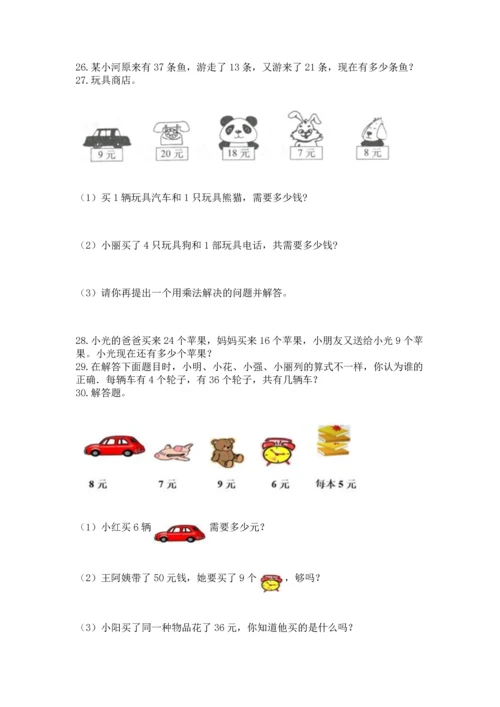 26. 某小河原来有 37 条鱼，游走了 13 条，又游来了 21 条，现在有多少条鱼？
27. 玩具商店。

9 元　20 元　18 元　7 元　8 元

（1）买 1 辆玩具汽车和 1 只玩具熊猫，需要多少钱？

（2）小丽买了 4 只玩具狗和 1 部玩具电话，共需要多少钱？

（3）请你再提出一个用乘法解决的问题并解答。

28. 小光的爸爸买来 24 个苹果，妈妈买来 16 个苹果，小朋友又送给小光 9 个苹果。小光现在还有多少个苹果？
29. 在解答下面题目时，小明、小花、小强、小丽列的算式不一样，你认为谁的正确。每辆车有 4 个轮子，有 36 个轮子，共有几辆车？
30. 解答题。

8 元　7 元　9 元　6 元　每本 5 元

（1）小红买 6 辆　需要多少元？

（2）王阿姨带了 50 元钱，她要买了 9 个　，够吗？

（3）小阳买了同一种物品花了 36 元，你知道他买的是什么吗？